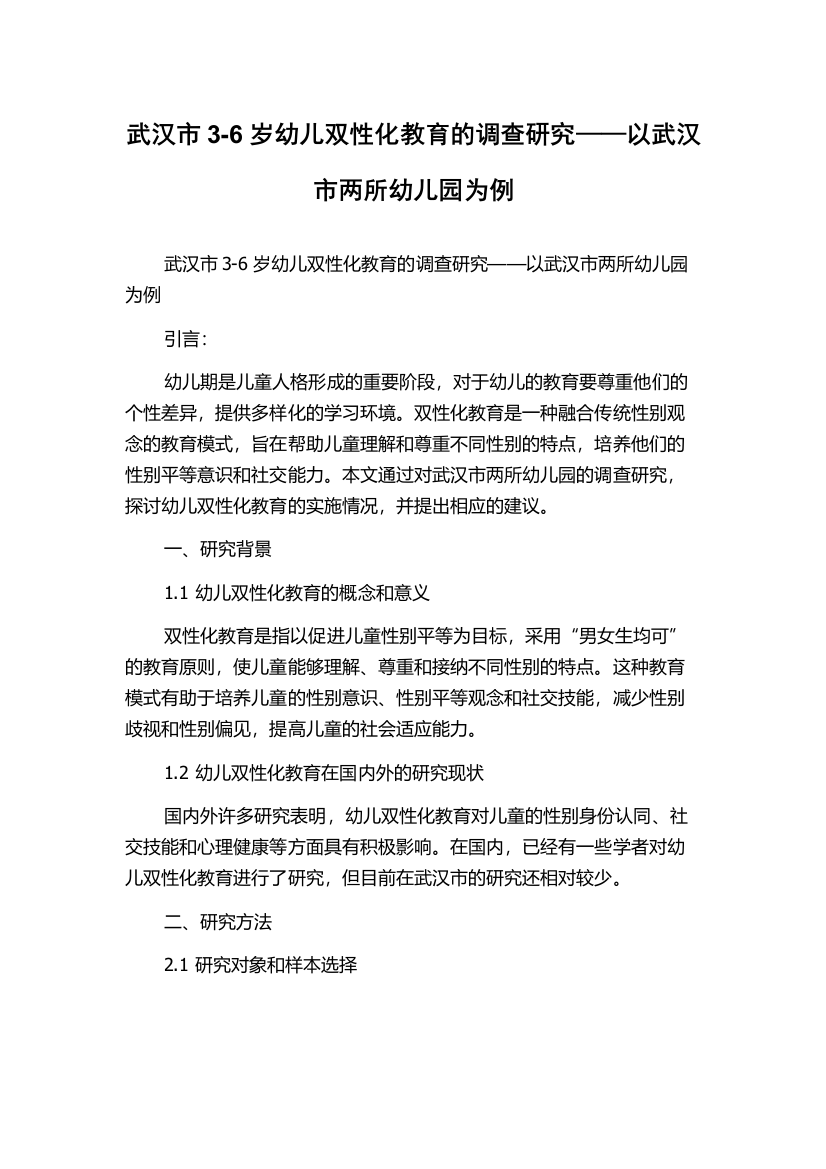 武汉市 3-6 岁幼儿双性化教育的调查研究——以武汉市两所幼儿园为例

武汉市 3-6 岁幼儿双性化教育的调查研究——以武汉市两所幼儿园为例

引言:

幼儿期是儿童人格形成的重要阶段，对于幼儿的教育要尊重他们的个性差异，提供多样化的学习环境。双性化教育是一种融合传统性别观念的教育模式，旨在帮助儿童理解和尊重不同性别的特点，培养他们的性别平等意识和社交能力。本文通过对武汉市两所幼儿园的调查研究，探讨幼儿双性化教育的实施情况，并提出相应的建议。

一、研究背景

1.1 幼儿双性化教育的概念和意义

双性化教育是指以促进儿童性别平等为目标，采用“男女生均可”的教育原则，使儿童能够理解、尊重和接纳不同性别的特点。这种教育模式有助于培养儿童的性别意识、性别平等观念和社交技能，减少性别歧视和性别偏见，提高儿童的社会适应能力。

1.2 幼儿双性化教育在国内外的研究现状

国内外许多研究表明，幼儿双性化教育对儿童的性别身份认同、社交技能和心理健康等方面具有积极影响。在国内，已经有一些学者对幼儿双性化教育进行了研究，但目前在武汉市的研究还相对较少。

二、研究方法

2.1 研究对象和样本选择